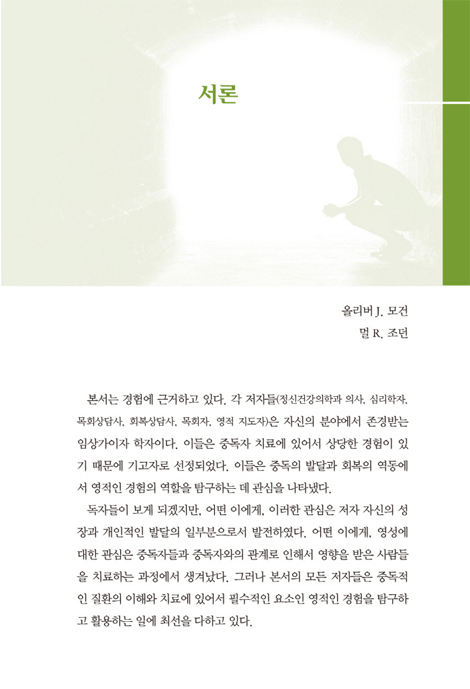 서론

올리버 J. 모건
멀 R. 조던

본서는 경험에 근거하고 있다. 각 저자들(정신건강의학과 의사, 심리학자, 목회상담사, 회복상담사, 목회자, 영적 지도자)은 자신의 분야에서 존경받는 임상가이자 학자이다. 이들은 중독자 치료에 있어서 상당한 경험이 있기 때문에 기고자로 선정되었다. 이들은 중독의 발달과 회복의 역동에서 영적인 경험의 역할을 탐구하는 데 관심을 나타냈다.

독자들이 보게 되겠지만, 어떤 이에게, 이러한 관심은 저자 자신의 성장과 개인적인 발달의 일부분으로서 발전하였다. 어떤 이에게, 영성에 대한 관심은 중독자들과 중독자와의 관계로 인해서 영향을 받은 사람들을 치료하는 과정에서 생겨났다. 그러나 본서의 모든 저자들은 중독적인 질환의 이해와 치료에 있어서 필수적인 요소인 영적인 경험을 탐구하고 활용하는 일에 최선을 다하고 있다.